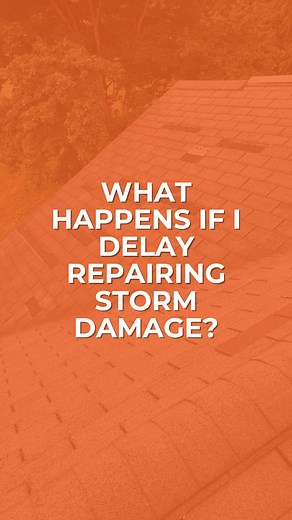 WHAT HAPPENS IF I DELAY REPAIRING STORM DAMAGE?